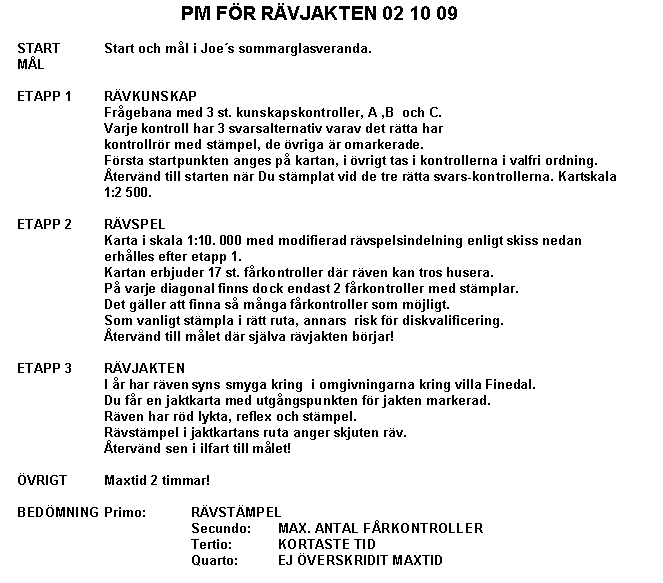 PM FÖR RÄVJAKTEN 02 10 09

START MÅL Start och mål i Joe´s sommarglasveranda.

ETAPP 1 RÄVKUNSKAP
Frågebana med 3 st. kunskapskontroller, A ,B och C.
Varje kontroll har 3 svarsalternativ varav det rätta har kontrollrör med stämpel, de övriga är omarkerade.
Första startpunkten anges på kartan, i övrigt tas i kontrollerna i valfri ordning.
Återvänd till starten när Du stämplat vid de tre rätta svars-kontrollerna. Kartskala 1:2 500.

ETAPP 2 RÄVSPEL
Karta i skala 1:10. 000 med modifierad rävspelsindelning enligt skiss nedan erhålles efter etapp 1.
Kartan erbjuder 17 st. fårkontroller där räven kan tros husera.
På varje diagonal finns dock endast 2 fårkontroller med stämplar.
Det gäller att finna så många fårkontroller som möjligt.
Som vanligt stämpla i rätt ruta, annars risk för diskvalificering.
Återvänd till målet där själva rävjakten börjar!

ETAPP 3 RÄVJAKTEN
I år har räven syns smyga kring i omgivningarna kring villa Finedal.
Du får en jaktkarta med utgångspunkten för jakten markerad.
Räven har röd lykta, reflex och stämpel.
Rävstämpel i jaktkartans ruta anger skjuten räv.
Återvänd sen i ilfart till målet!

ÖVRIGT Maxtid 2 timmar!

BEDÖMNING Primo: RÄVSTÄMPEL
Secundo: MAX. ANTAL FÅRKONTROLLER
Tertio: KORTASTE TID
Quarto: EJ ÖVERSKRIDIT MAXTID